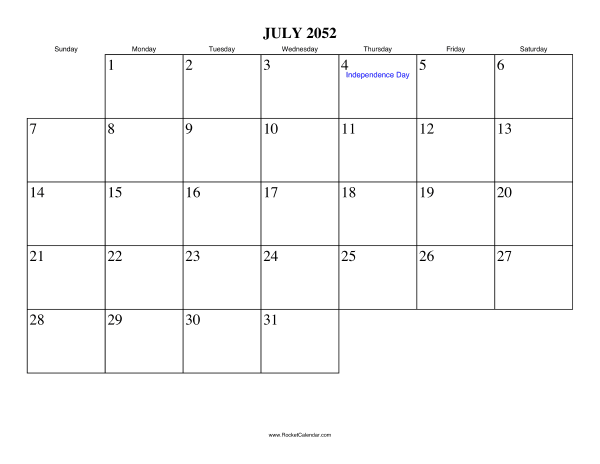 JULY 2052

| Sunday | Monday | Tuesday | Wednesday | Thursday | Friday | Saturday |
|---|---|---|---|---|---|---|
| | 1 | 2 | 3 | 4 Independence Day | 5 | 6 |
| 7 | 8 | 9 | 10 | 11 | 12 | 13 |
| 14 | 15 | 16 | 17 | 18 | 19 | 20 |
| 21 | 22 | 23 | 24 | 25 | 26 | 27 |
| 28 | 29 | 30 | 31 | | | |

www.RocketCalendar.com